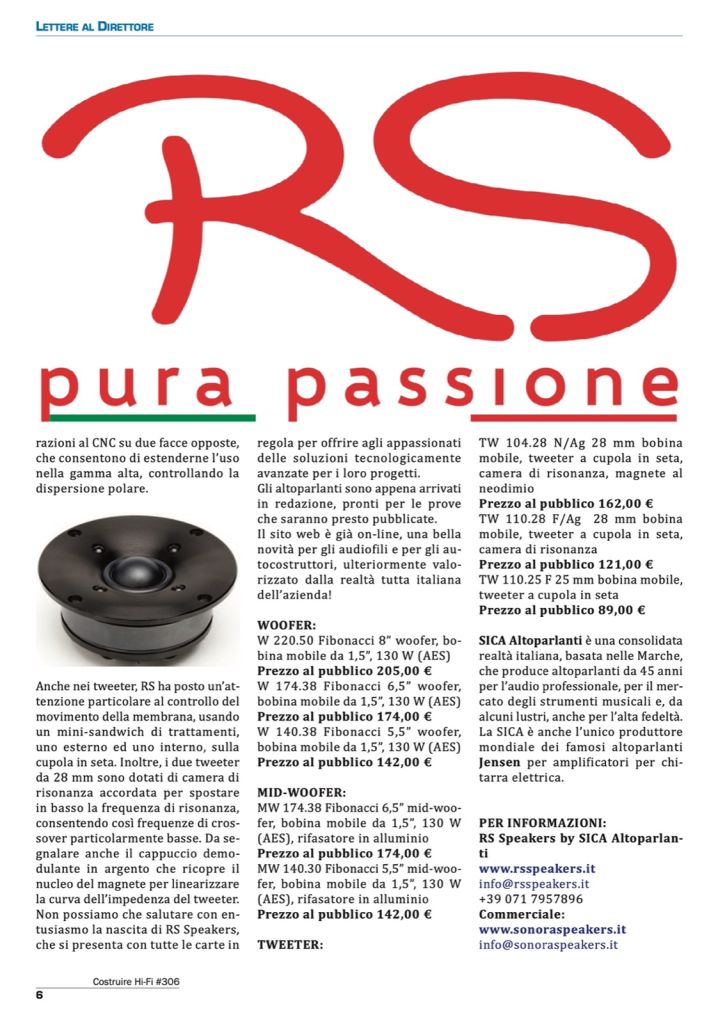 LETTERE AL DIRETTORE

RS

pura passione

razioni al CNC su due facce opposte, che consentono di estenderne l'uso nella gamma alta, controllando la dispersione polare.

Anche nei tweeter, RS ha posto un'attenzione particolare al controllo del movimento della membrana, usando un mini-sandwich di trattamenti, uno esterno ed uno interno, sulla cupola in seta. Inoltre, i due tweeter da 28 mm sono dotati di camera di risonanza accordata per spostare in basso la frequenza di risonanza, consentendo così frequenze di crossover particolarmente basse. Da segnalare anche il cappuccio demodulante in argento che ricopre il nucleo del magnete per linearizzare la curva dell'impedenza del tweeter. Non possiamo che salutare con entusiasmo la nascita di RS Speakers, che si presenta con tutte le carte in regola per offrire agli appassionati delle soluzioni tecnologicamente avanzate per i loro progetti.
Gli altoparlanti sono appena arrivati in redazione, pronti per le prove che saranno presto pubblicate.
Il sito web è già on-line, una bella novità per gli audiofili e per gli autocostruttori, ulteriormente valorizzato dalla realtà tutta italiana dell'azienda!

WOOFER:
W 220.50 Fibonacci 8" woofer, bobina mobile da 1,5", 130 W (AES)
Prezzo al pubblico 205,00 €
W 174.38 Fibonacci 6,5" woofer, bobina mobile da 1,5", 130 W (AES)
Prezzo al pubblico 174,00 €
W 140.38 Fibonacci 5,5" woofer, bobina mobile da 1,5", 130 W (AES)
Prezzo al pubblico 142,00 €

MID-WOOFER:
MW 174.38 Fibonacci 6,5" mid-woofer, bobina mobile da 1,5", 130 W (AES), rifasatore in alluminio
Prezzo al pubblico 174,00 €
MW 140.30 Fibonacci 5,5" mid-woofer, bobina mobile da 1,5", 130 W (AES), rifasatore in alluminio
Prezzo al pubblico 142,00 €

TWEETER:
TW 104.28 N/Ag 28 mm bobina mobile, tweeter a cupola in seta, camera di risonanza, magnete al neodimio
Prezzo al pubblico 162,00 €
TW 110.28 F/Ag 28 mm bobina mobile, tweeter a cupola in seta, camera di risonanza
Prezzo al pubblico 121,00 €
TW 110.25 F 25 mm bobina mobile, tweeter a cupola in seta
Prezzo al pubblico 89,00 €

SICA Altoparlanti è una consolidata realtà italiana, basata nelle Marche, che produce altoparlanti da 45 anni per l'audio professionale, per il mercato degli strumenti musicali e, da alcuni lustri, anche per l'alta fedeltà. La SICA è anche l'unico produttore mondiale dei famosi altoparlanti Jensen per amplificatori per chitarra elettrica.

PER INFORMAZIONI:
RS Speakers by SICA Altoparlanti
www.rsspeakers.it
info@rsspeakers.it
+39 071 7957896
Commerciale:
www.sonoraspeakers.it
info@sonoraspeakers.it

Costruire Hi-Fi #306
6